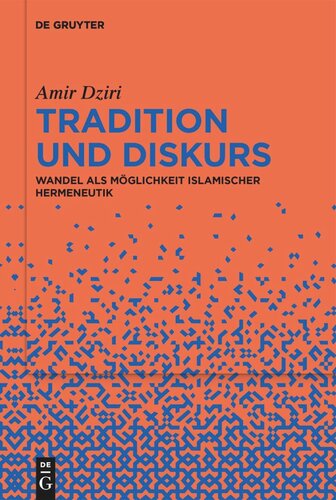 DE GRUYTER

Amir Dziri

TRADITION UND DISKURS

WANDEL ALS MÖGLICHKEIT ISLAMISCHER HERMENEUTIK

DE G